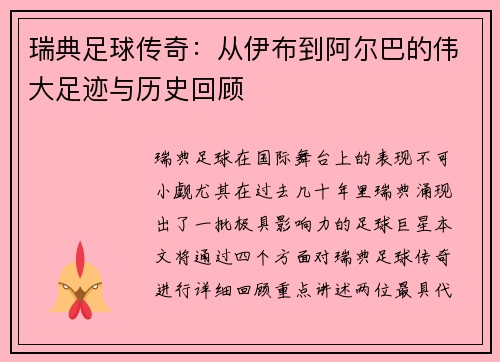 瑞典足球传奇：从伊布到阿尔巴的伟大足迹与历史回顾

瑞典足球在国际舞台上的表现不可小觑尤其在过去几十年里瑞典涌现出了一批极具影响力的足球巨星本文将通过四个方面对瑞典足球传奇进行详细回顾重点讲述两位最具代